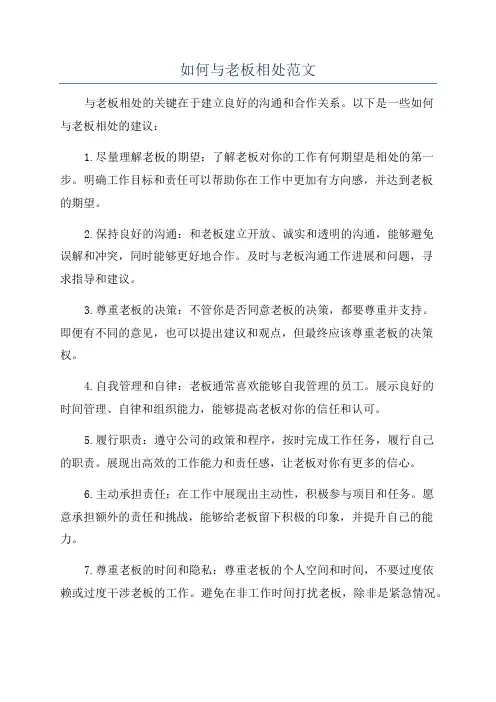 如何与老板相处范文

与老板相处的关键在于建立良好的沟通和合作关系。以下是一些如何与老板相处的建议：

1.尽量理解老板的期望：了解老板对你的工作有何期望是相处的第一步。明确工作目标和责任可以帮助你在工作中更加有方向感，并达到老板的期望。

2.保持良好的沟通：和老板建立开放、诚实和透明的沟通，能够避免误解和冲突，同时能够更好地合作。及时与老板沟通工作进展和问题，寻求指导和建议。

3.尊重老板的决策：不管你是否同意老板的决策，都要尊重并支持。即便有不同的意见，也可以提出建议和观点，但最终应该尊重老板的决策权。

4.自我管理和自律：老板通常喜欢能够自我管理的员工。展示良好的时间管理、自律和组织能力，能够提高老板对你的信任和认可。

5.履行职责：遵守公司的政策和程序，按时完成工作任务，履行自己的职责。展现出高效的工作能力和责任感，让老板对你有更多的信心。

6.主动承担责任：在工作中展现出主动性，积极参与项目和任务。愿意承担额外的责任和挑战，能够给老板留下积极的印象，并提升自己的能力。

7.尊重老板的时间和隐私：尊重老板的个人空间和时间，不要过度依赖或过度干涉老板的工作。避免在非工作时间打扰老板，除非是紧急情况。